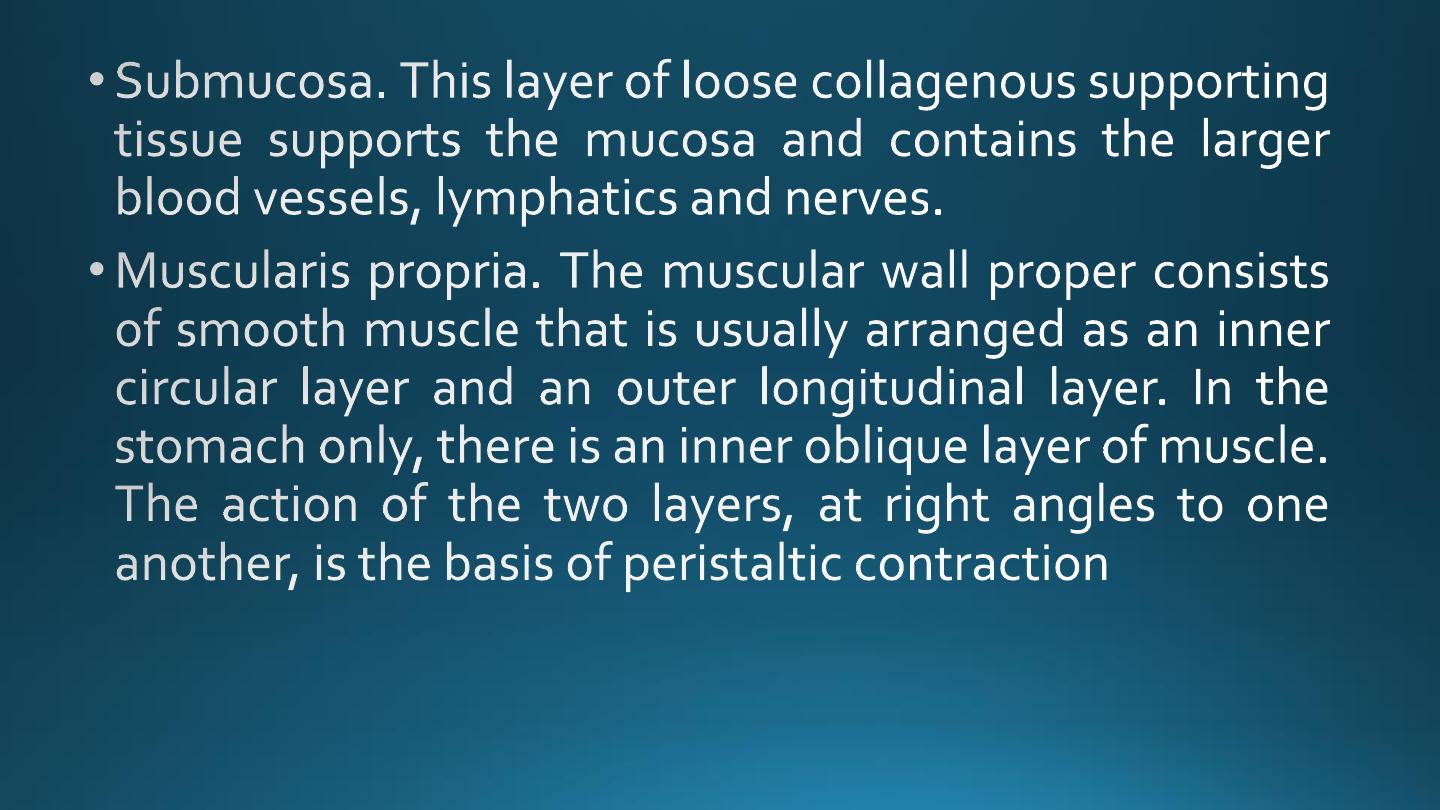 • Submucosa. This layer of loose collagenous supporting tissue supports the mucosa and contains the larger blood vessels, lymphatics and nerves.

• Muscularis propria. The muscular wall proper consists of smooth muscle that is usually arranged as an inner circular layer and an outer longitudinal layer. In the stomach only, there is an inner oblique layer of muscle. The action of the two layers, at right angles to one another, is the basis of peristaltic contraction